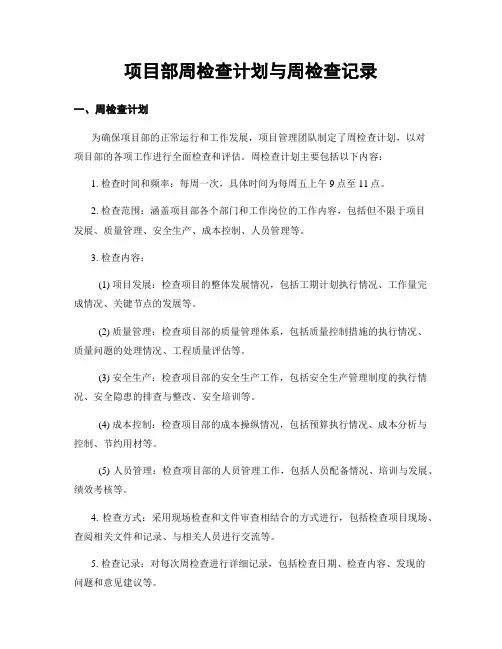 项目部周检查计划与周检查记录

一、周检查计划

为确保项目部的正常运行和工作发展，项目管理团队制定了周检查计划，以对项目部的各项工作进行全面检查和评估。周检查计划主要包括以下内容：

1. 检查时间和频率：每周一次，具体时间为每周五上午 9 点至 11 点。

2. 检查范围：涵盖项目部各个部门和工作岗位的工作内容，包括但不限于项目发展、质量管理、安全生产、成本控制、人员管理等。

3. 检查内容：

(1) 项目发展：检查项目的整体发展情况，包括工期计划执行情况、工作量完成情况、关键节点的发展等。

(2) 质量管理：检查项目部的质量管理体系，包括质量控制措施的执行情况、质量问题的处理情况、工程质量评估等。

(3) 安全生产：检查项目部的安全生产工作，包括安全生产管理制度的执行情况、安全隐患的排查与整改、安全培训等。

(4) 成本控制：检查项目部的成本操纵情况，包括预算执行情况、成本分析与控制、节约用材等。

(5) 人员管理：检查项目部的人员管理工作，包括人员配备情况、培训与发展、绩效考核等。

4. 检查方式：采用现场检查和文件审查相结合的方式进行，包括检查项目现场、查阅相关文件和记录、与相关人员进行交流等。

5. 检查记录：对每次周检查进行详细记录，包括检查日期、检查内容、发现的问题和意见建议等。